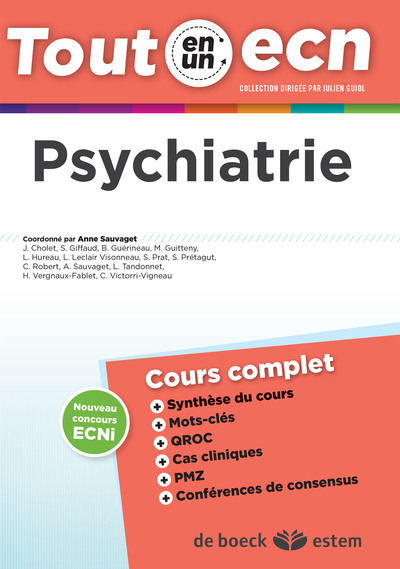 Tout en un ecn

COLLECTION DIRIGÉE PAR JULIEN GUIOL

Psychiatrie

Coordonné par Anne Sauvaget
J. Cholet, S. Giffaud, B. Guérineau, M. Guitteny, L. Hureau, L. Leclair Visonneau, S. Prat, S. Prétagut, C. Robert, A. Sauvaget, L. Tandonnet, H. Vergnaux-Fablet, C. Victorri-Vigneau

Nouveau concours ECNi

Cours complet
+ Synthèse du cours
+ Mots-clés
+ QROC
+ Cas cliniques
+ PMZ
+ Conférences de consensus

de boeck estem